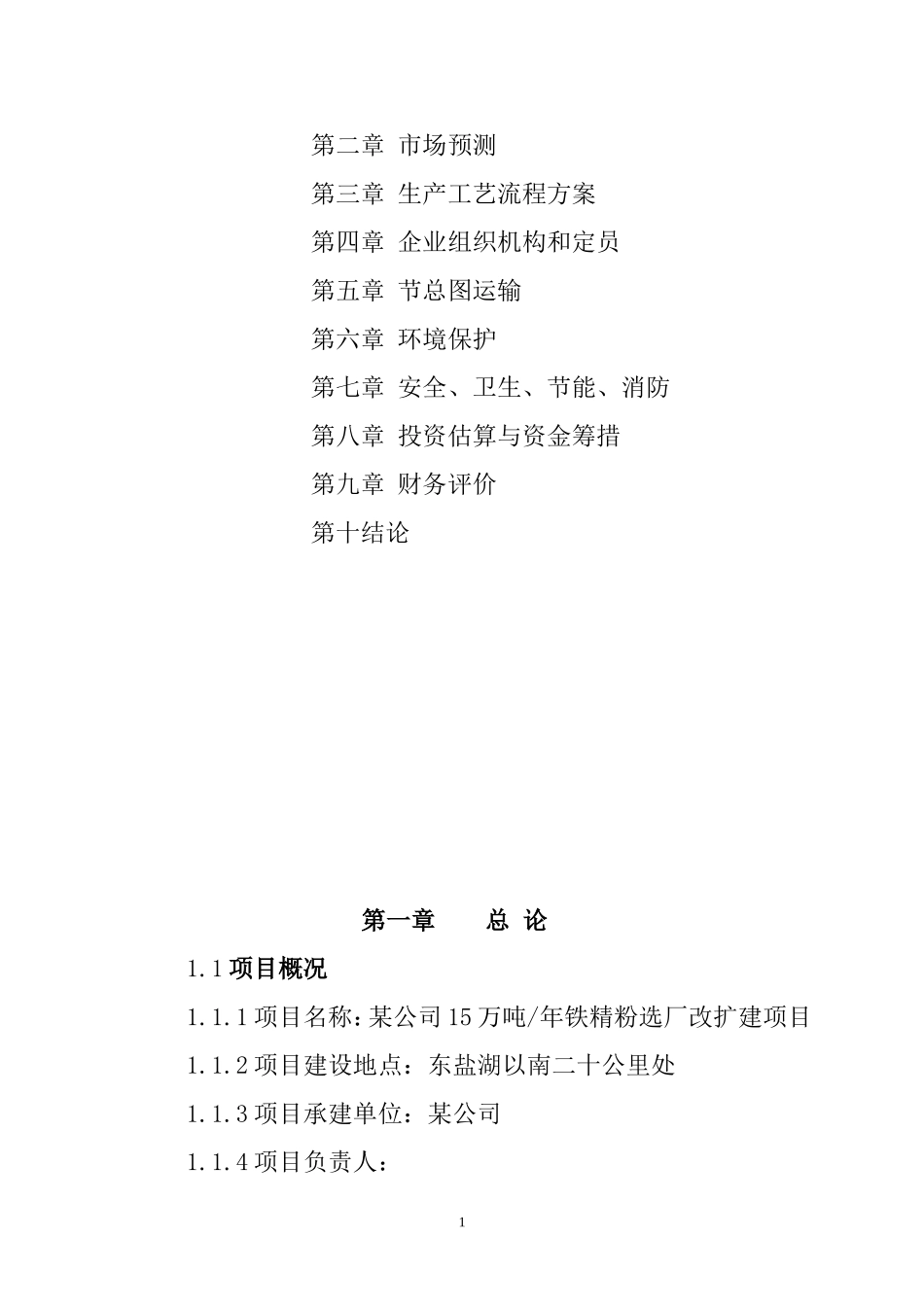 第二章 市场预测

第三章 生产工艺流程方案

第四章 企业组织机构和定员

第五章 节总图运输

第六章 环境保护

第七章 安全、卫生、节能、消防

第八章 投资估算与资金筹措

第九章 财务评价

第十结论

第一章 总 论

1.1 项目概况

1.1.1 项目名称：某公司 15 万吨/年铁精粉选厂改扩建项目

1.1.2 项目建设地点：东盐湖以南二十公里处

1.1.3 项目承建单位：某公司

1.1.4 项目负责人：

1